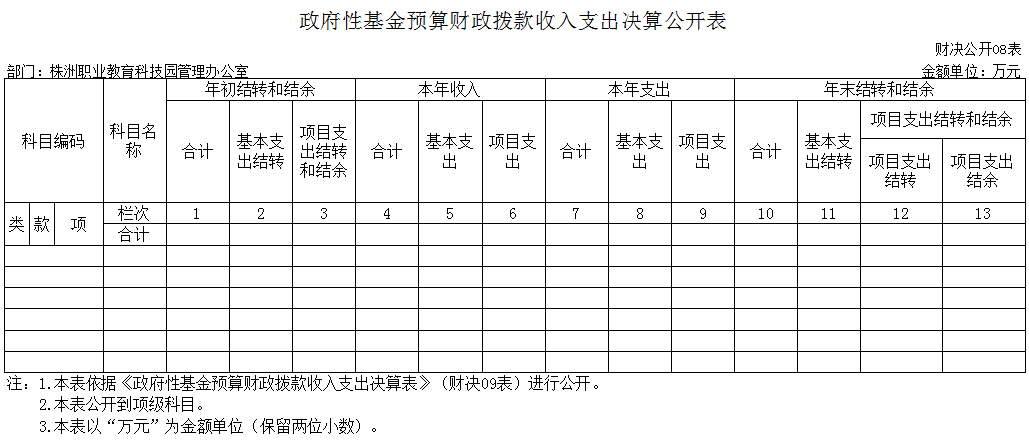 政府性基金预算财政拨款收入支出决算公开表

财决公开08表

部门：株洲职业教育科技园管理办公室

金额单位：万元

| 科目编码 | | | 科目名称 | 年初结转和结余 | | | 本年收入 | | | 本年支出 | | | 年末结转和结余 | | | |
|---|---|---|---|---|---|---|---|---|---|---|---|---|---|---|---|---|
| | | | | 合计 | 基本支出结转 | 项目支出结转和结余 | 合计 | 基本支出 | 项目支出 | 合计 | 基本支出 | 项目支出 | 合计 | 基本支出结转 | 项目支出结转和结余 | |
| | | | | | | | | | | | | | | | 项目支出结转 | 项目支出结余 |
| 类 | 款 | 项 | 栏次 | 1 | 2 | 3 | 4 | 5 | 6 | 7 | 8 | 9 | 10 | 11 | 12 | 13 |
| | | | 合计 | | | | | | | | | | | | | |
| | | | | | | | | | | | | | | | | |
| | | | | | | | | | | | | | | | | |
| | | | | | | | | | | | | | | | | |
| | | | | | | | | | | | | | | | | |
| | | | | | | | | | | | | | | | | |
| | | | | | | | | | | | | | | | | |

注：1.本表依据《政府性基金预算财政拨款收入支出决算表》（财决09表）进行公开。
2.本表公开到项级科目。
3.本表以“万元”为金额单位（保留两位小数）。